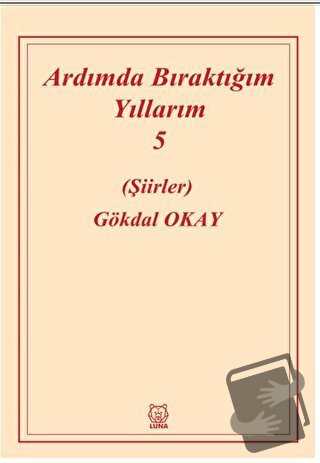 Ardımda Bıraktığım Yıllarım
5

(Şiirler)
Gökdal OKAY

LUNA